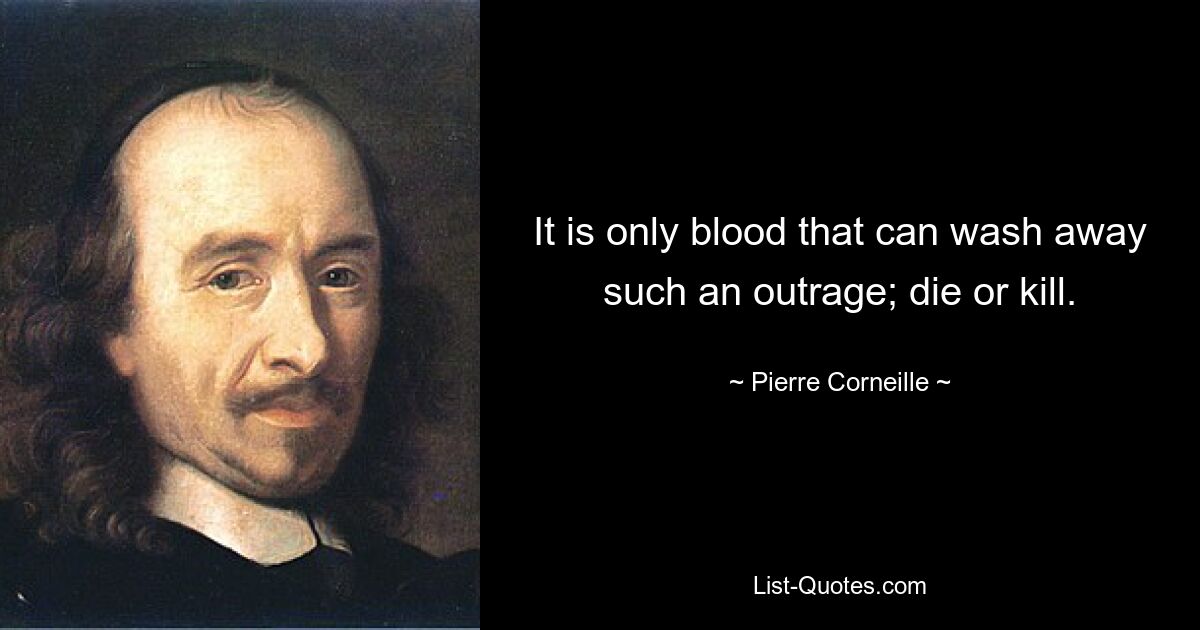 It is only blood that can wash away such an outrage; die or kill.

~ Pierre Corneille ~

List-Quotes.com